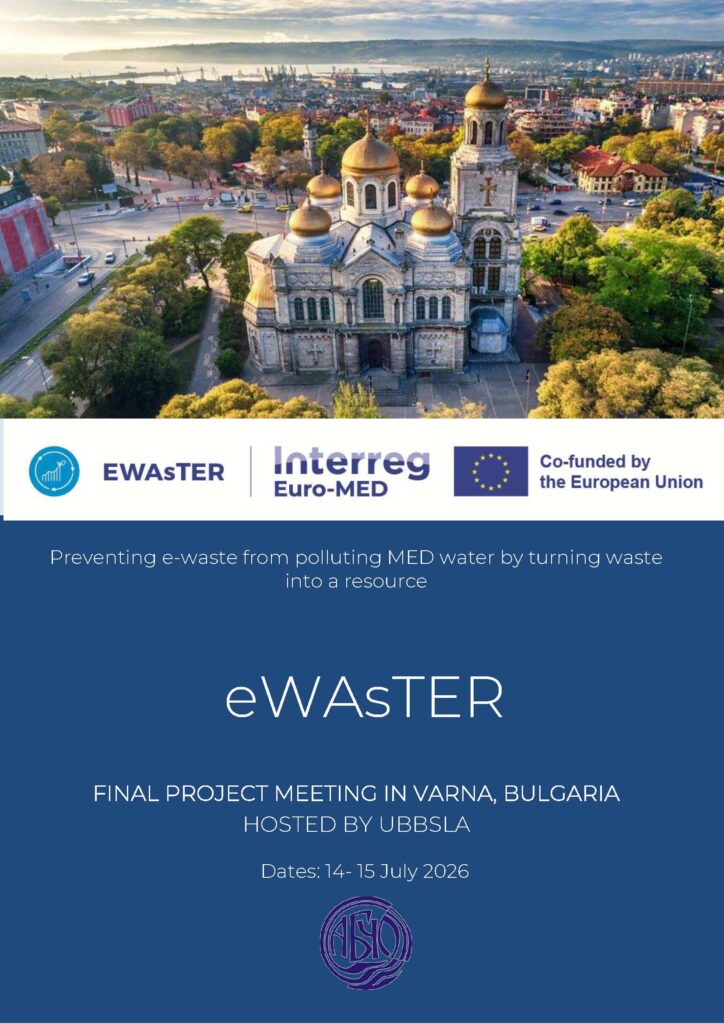 EWAsTER

Interreg
Euro-MED

Co-funded by
the European Union

Preventing e-waste from polluting MED water by turning waste into a resource

eWAsTER

FINAL PROJECT MEETING IN VARNA, BULGARIA
HOSTED BY UBBSLA

Dates: 14- 15 July 2026